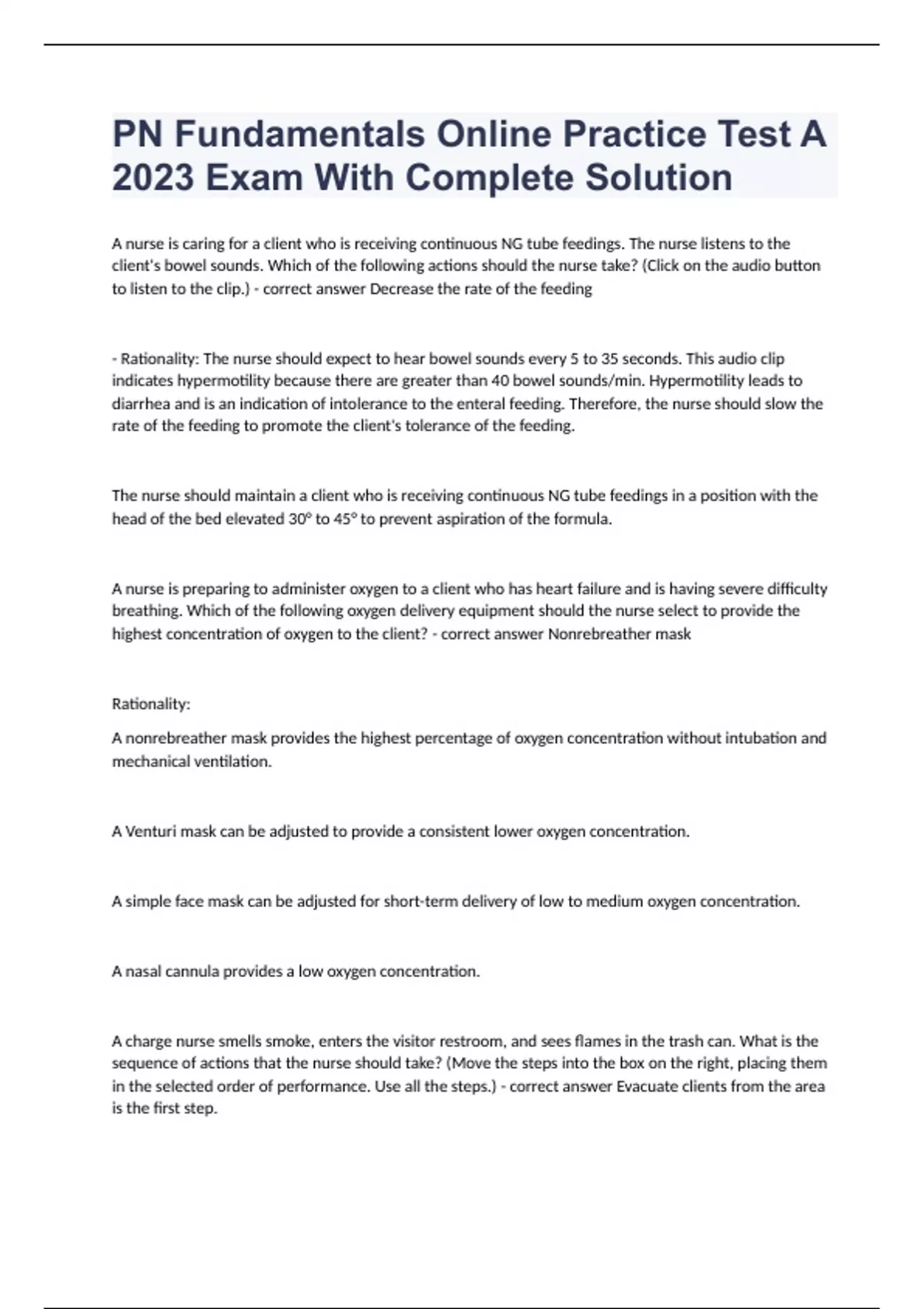 PN Fundamentals Online Practice Test A 2023 Exam With Complete Solution

A nurse is caring for a client who is receiving continuous NG tube feedings. The nurse listens to the client's bowel sounds. Which of the following actions should the nurse take? (Click on the audio button to listen to the clip.) - correct answer Decrease the rate of the feeding

- Rationality: The nurse should expect to hear bowel sounds every 5 to 35 seconds. This audio clip indicates hypermotility because there are greater than 40 bowel sounds/min. Hypermotility leads to diarrhea and is an indication of intolerance to the enteral feeding. Therefore, the nurse should slow the rate of the feeding to promote the client's tolerance of the feeding.

The nurse should maintain a client who is receiving continuous NG tube feedings in a position with the head of the bed elevated 30° to 45° to prevent aspiration of the formula.

A nurse is preparing to administer oxygen to a client who has heart failure and is having severe difficulty breathing. Which of the following oxygen delivery equipment should the nurse select to provide the highest concentration of oxygen to the client? - correct answer Nonrebreather mask

Rationality:

A nonrebreather mask provides the highest percentage of oxygen concentration without intubation and mechanical ventilation.

A Venturi mask can be adjusted to provide a consistent lower oxygen concentration.

A simple face mask can be adjusted for short-term delivery of low to medium oxygen concentration.

A nasal cannula provides a low oxygen concentration.

A charge nurse smells smoke, enters the visitor restroom, and sees flames in the trash can. What is the sequence of actions that the nurse should take? (Move the steps into the box on the right, placing them in the selected order of performance. Use all the steps.) - correct answer Evacuate clients from the area is the first step.